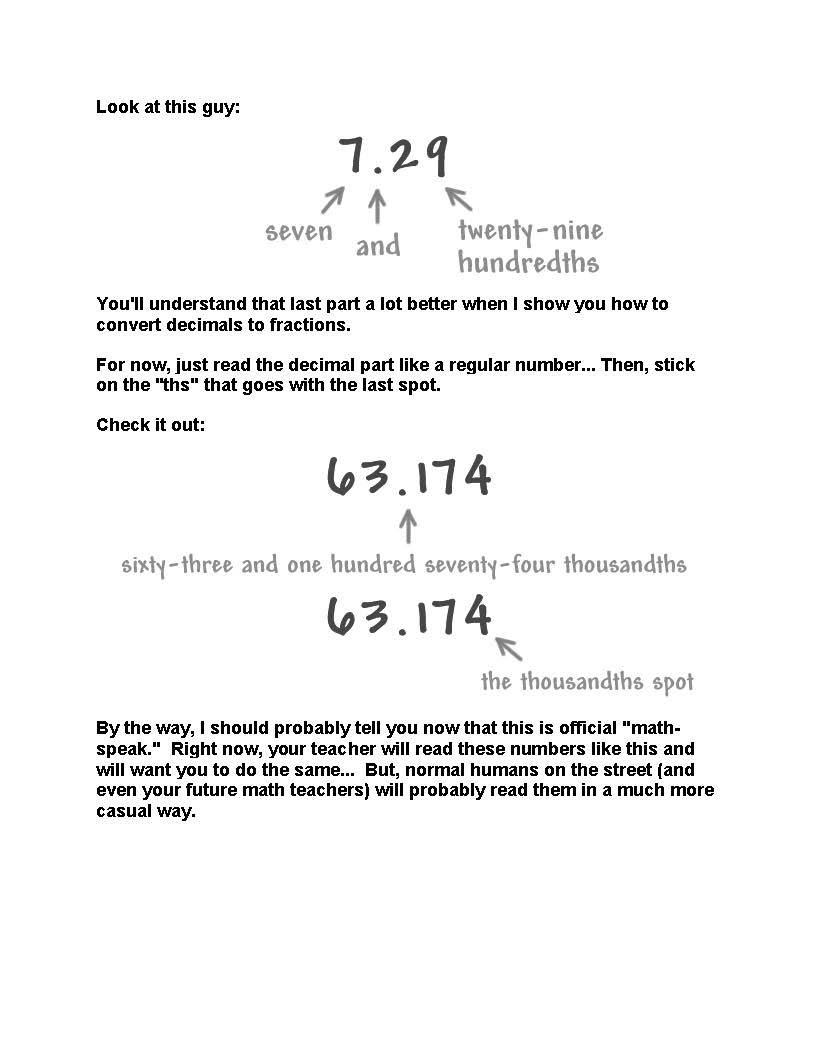 Look at this guy:

7.29

seven

and

twenty-nine hundredths

You'll understand that last part a lot better when I show you how to convert decimals to fractions.

For now, just read the decimal part like a regular number... Then, stick on the "ths" that goes with the last spot.

Check it out:

63.174

sixty-three and one hundred seventy-four thousandths

63.174

the thousandths spot

By the way, I should probably tell you now that this is official "math-speak." Right now, your teacher will read these numbers like this and will want you to do the same... But, normal humans on the street (and even your future math teachers) will probably read them in a much more casual way.